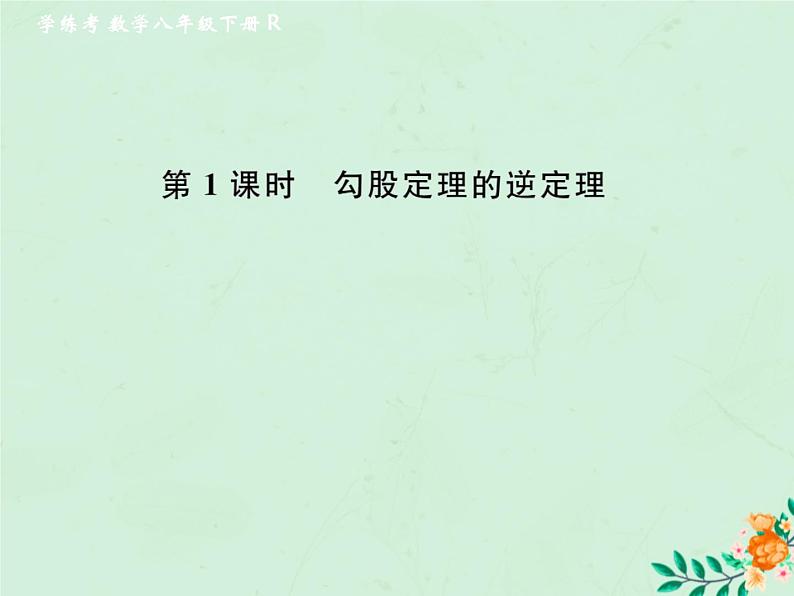 学练考 数学八年级下册 R

第 1 课时　勾股定理的逆定理